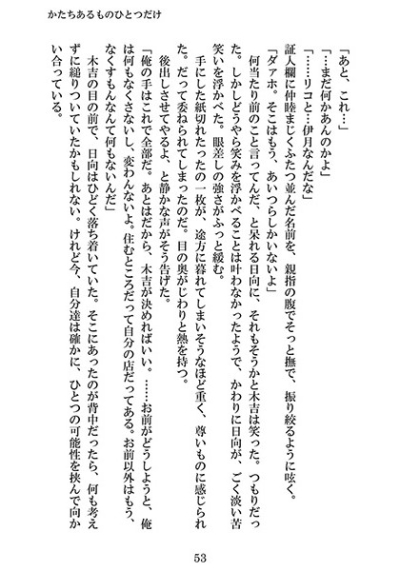 かたちあるものひとつだけ

「あと、これ…」

「…まだ何かあんのかよ」

「……リコと…伊月なんだな」

証人欄に仲睦まじくふたつ並んだ名前を、親指の腹でそっと撫で、振り絞るように呟く。

「ダァホ。そこはもう、あいつらしかいないよ」

何当たり前のこと言ってんだ、と呆れる日向に、それもそうかと木吉は笑った。つもりだった。しかしどうやら笑みを浮かべることは叶わなかったようで、かわりに日向が、ごく淡い苦笑いを浮かべた。眼差しの強さがふっと緩む。

手にした紙切れたったの一枚が、途方に暮れてしまいそうなほど重く、尊いものに感じられた。だって委ねられてしまったのだ。目の奥がじわりと熱を持つ。

後出しさせてやるよ、と静かな声がそう告げた。

「俺の手はこれで全部だ。あとはだから、木吉が決めればいい。……お前がどうしようと、俺は何もなくさないし、変わんないよ。住むところだって自分の店だってある。お前以外はもう、なくすもんなんて何もないんだ」

木吉の目の前で、日向はひどく落ち着いていた。そこにあったのが背中だったら、何も考えずに縋りついていたかもしれない。けれど今、自分達は確かに、ひとつの可能性を挟んで向かい合っている。

53